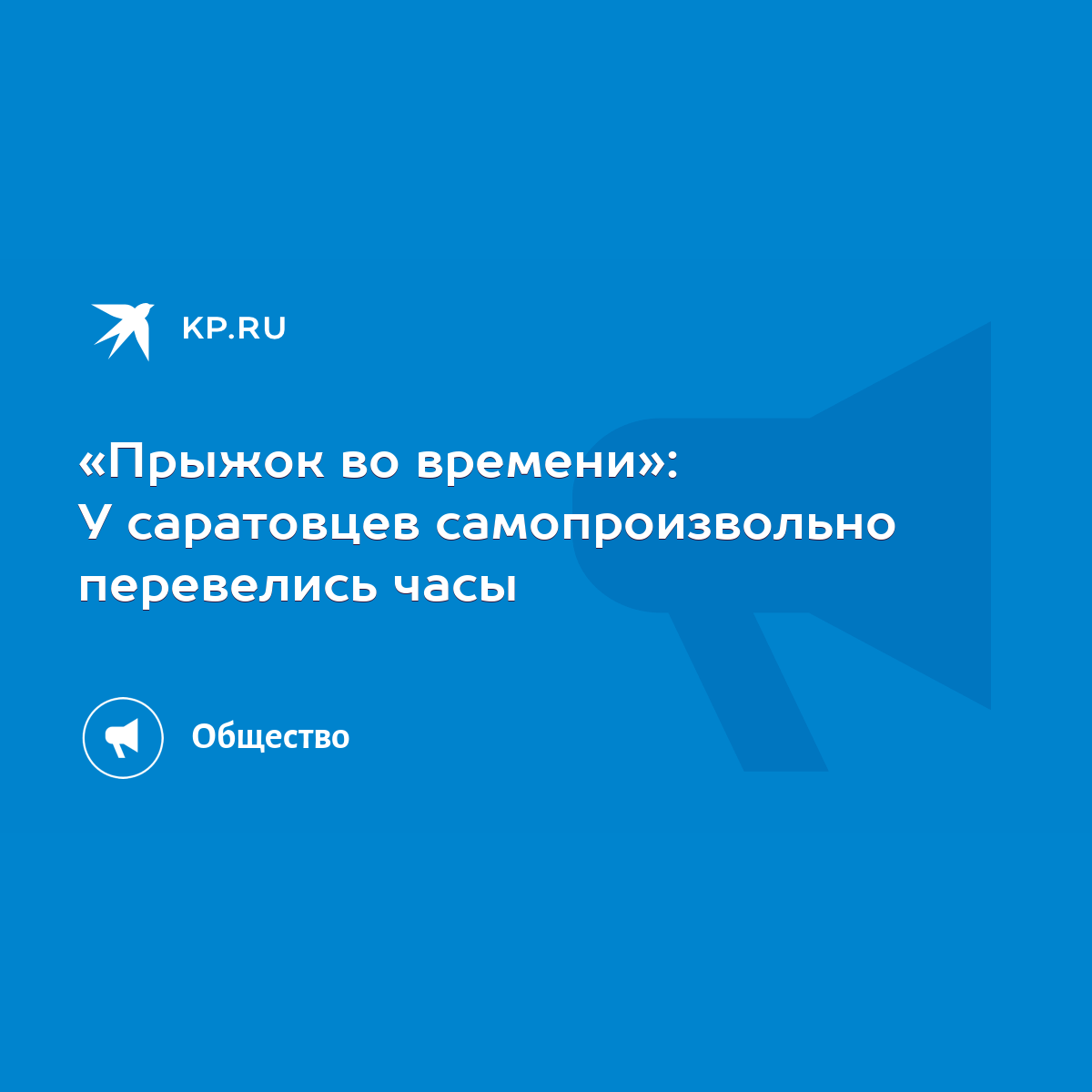 KP.RU

«Прыжок во времени»: У саратовцев самопроизвольно перевелись часы

Общество